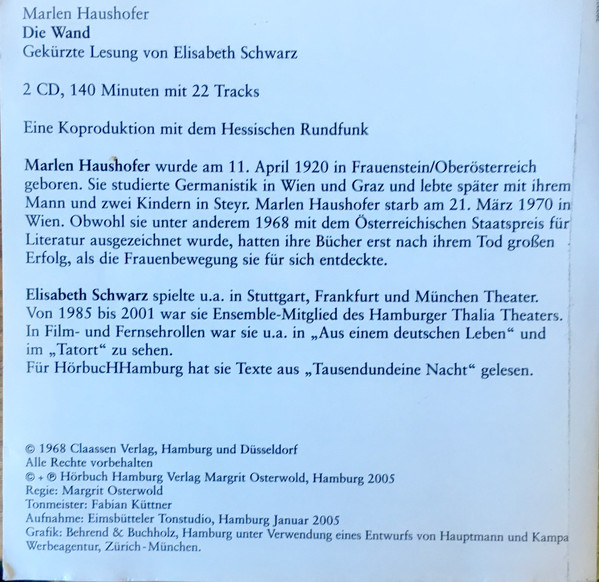 Marlen Haushofer
Die Wand
Gekürzte Lesung von Elisabeth Schwarz

2 CD, 140 Minuten mit 22 Tracks

Eine Koproduktion mit dem Hessischen Rundfunk

Marlen Haushofer wurde am 11. April 1920 in Frauenstein/Oberösterreich geboren. Sie studierte Germanistik in Wien und Graz und lebte später mit ihrem Mann und zwei Kindern in Steyr. Marlen Haushofer starb am 21. März 1970 in Wien. Obwohl sie unter anderem 1968 mit dem Österreichischen Staatspreis für Literatur ausgezeichnet wurde, hatten ihre Bücher erst nach ihrem Tod großen Erfolg, als die Frauenbewegung sie für sich entdeckte.

Elisabeth Schwarz spielte u.a. in Stuttgart, Frankfurt und München Theater. Von 1985 bis 2001 war sie Ensemble-Mitglied des Hamburger Thalia Theaters. In Film- und Fernsehrollen war sie u.a. in „Aus einem deutschen Leben“ und im „Tatort“ zu sehen.
Für HörbucHHamburg hat sie Texte aus „Tausendundeine Nacht“ gelesen.

© 1968 Claassen Verlag, Hamburg und Düsseldorf
Alle Rechte vorbehalten
© + ℗ Hörbuch Hamburg Verlag Margrit Osterwold, Hamburg 2005
Regie: Margrit Osterwold
Tonmeister: Fabian Küttner
Aufnahme: Eimsbütteler Tonstudio, Hamburg Januar 2005
Grafik: Behrend & Buchholz, Hamburg unter Verwendung eines Entwurfs von Hauptmann und Kampa Werbeagentur, Zürich-München.